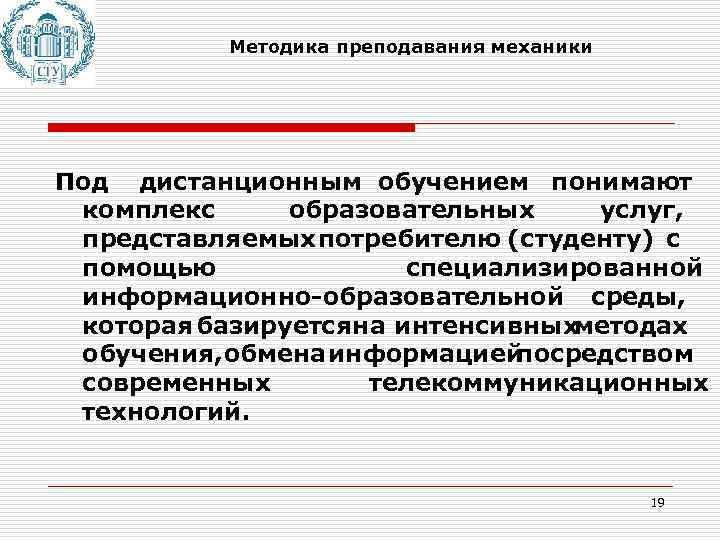 СГУ

Методика преподавания механики

Под дистанционным обучением понимают комплекс образовательных услуг, представляемых потребителю (студенту) с помощью специализированной информационно-образовательной среды, которая базируется на интенсивных методах обучения, обмена информацией посредством современных телекоммуникационных технологий.

19